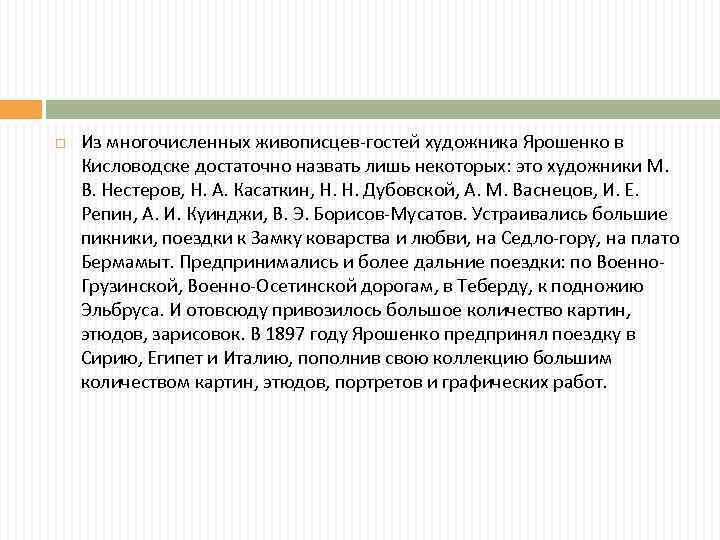 Из многочисленных живописцев-гостей художника Ярошенко в Кисловодске достаточно назвать лишь некоторых: это художники М. В. Нестеров, Н. А. Касаткин, Н. Н. Дубовской, А. М. Васнецов, И. Е. Репин, А. И. Куинджи, В. Э. Борисов-Мусатов. Устраивались большие пикники, поездки к Замку коварства и любви, на Седло-гору, на плато Бермамыт. Предпринимались и более дальние поездки: по Военно-Грузинской, Военно-Осетинской дорогам, в Теберду, к подножию Эльбруса. И отовсюду привозилось большое количество картин, этюдов, зарисовок. В 1897 году Ярошенко предпринял поездку в Сирию, Египет и Италию, пополнив свою коллекцию большим количеством картин, этюдов, портретов и графических работ.